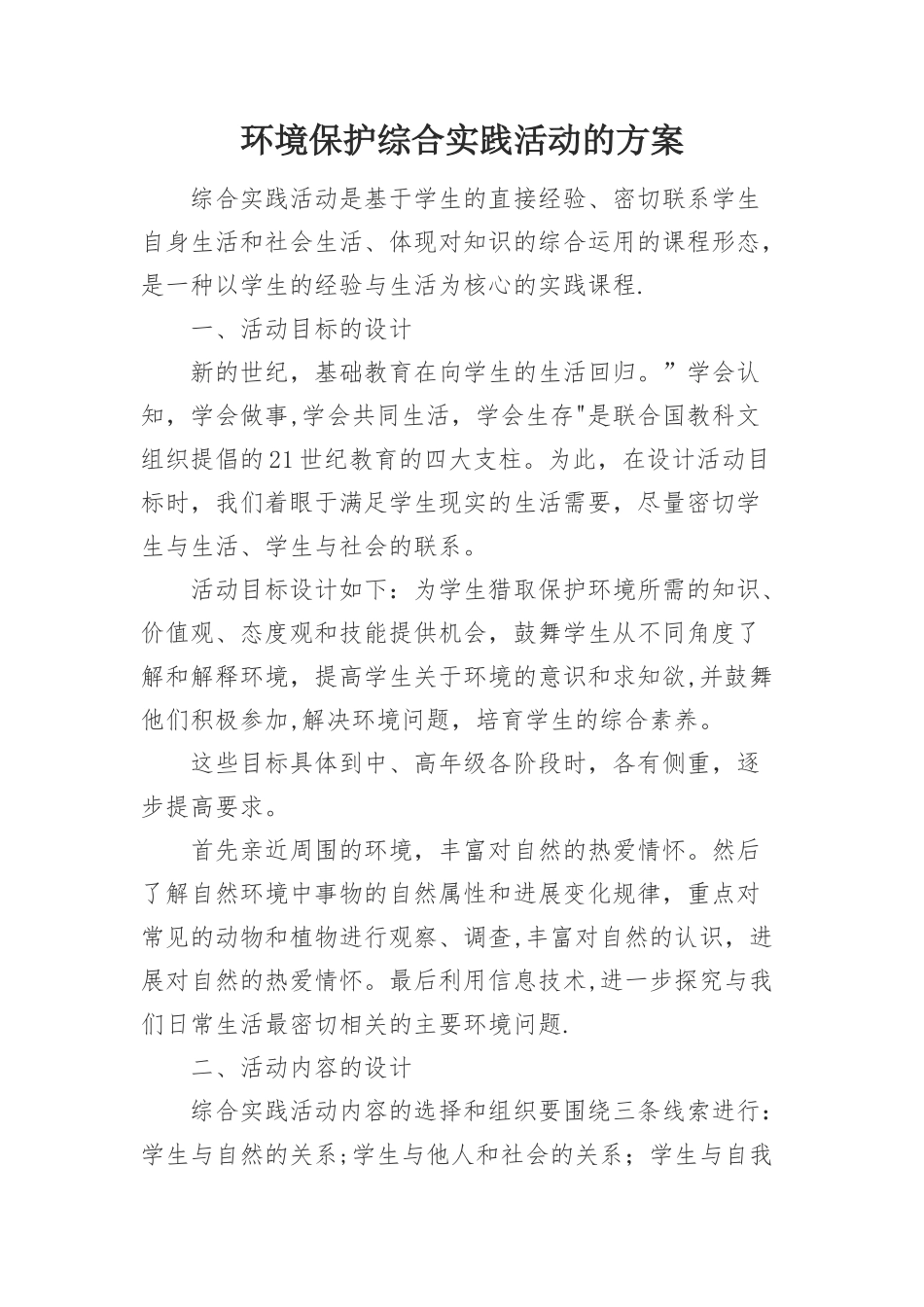 环境保护综合实践活动的方案

综合实践活动是基于学生的直接经验、密切联系学生自身生活和社会生活、体现对知识的综合运用的课程形态，是一种以学生的经验与生活为核心的实践课程.

一、活动目标的设计

新的世纪，基础教育在向学生的生活回归。”学会认知，学会做事,学会共同生活，学会生存"是联合国教科文组织提倡的21世纪教育的四大支柱。为此，在设计活动目标时，我们着眼于满足学生现实的生活需要，尽量密切学生与生活、学生与社会的联系。

活动目标设计如下：为学生猎取保护环境所需的知识、价值观、态度观和技能提供机会，鼓舞学生从不同角度了解和解释环境，提高学生关于环境的意识和求知欲,并鼓舞他们积极参加,解决环境问题，培育学生的综合素养。

这些目标具体到中、高年级各阶段时，各有侧重，逐步提高要求。

首先亲近周围的环境，丰富对自然的热爱情怀。然后了解自然环境中事物的自然属性和进展变化规律，重点对常见的动物和植物进行观察、调查,丰富对自然的认识，进展对自然的热爱情怀。最后利用信息技术,进一步探究与我们日常生活最密切相关的主要环境问题.

二、活动内容的设计

综合实践活动内容的选择和组织要围绕三条线索进行：学生与自然的关系;学生与他人和社会的关系；学生与自我